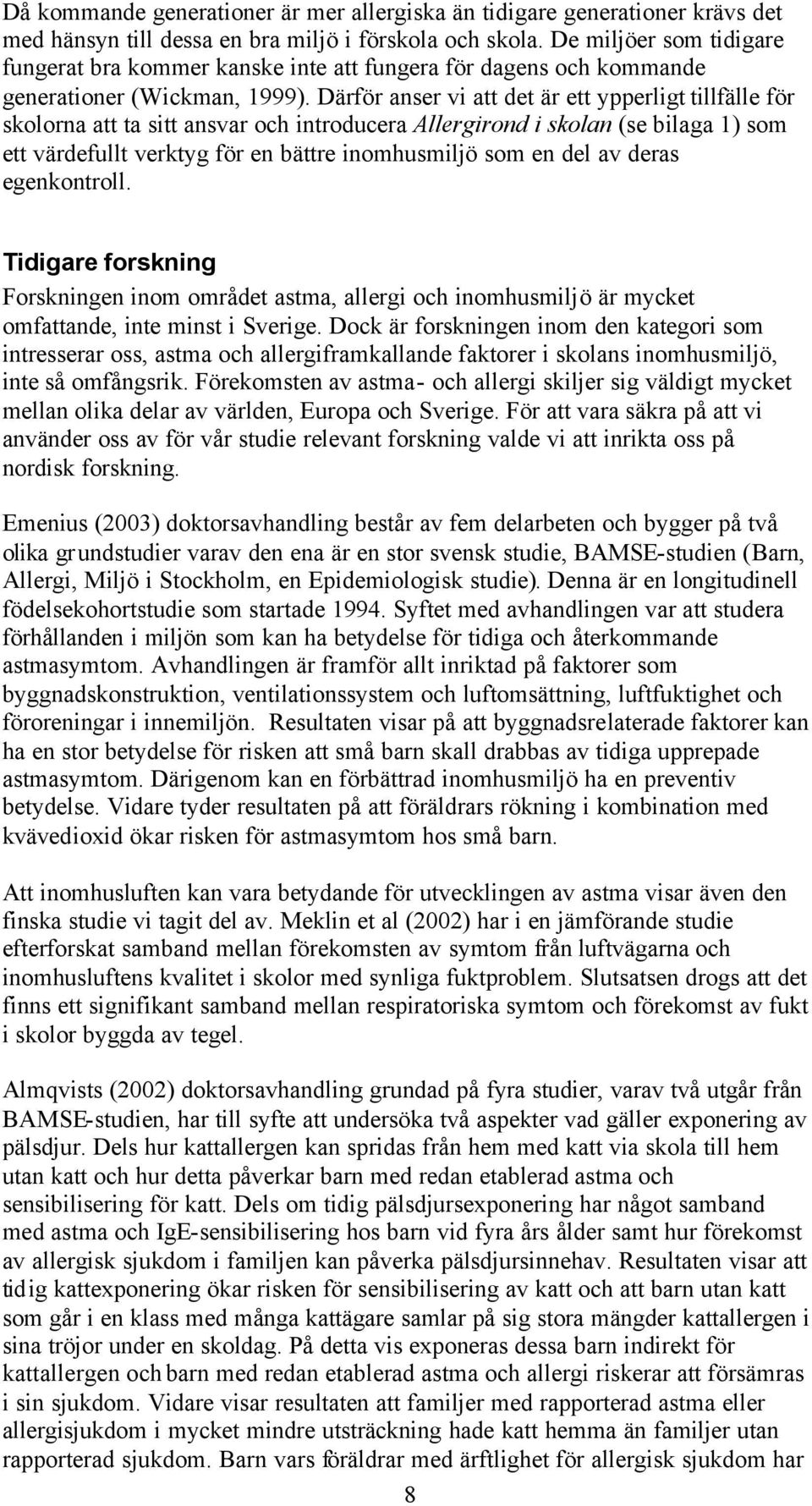 Då kommande generationer är mer allergiska än tidigare generationer krävs det med hänsyn till dessa en bra miljö i förskola och skola. De miljöer som tidigare fungerat bra kommer kanske inte att fungera för dagens och kommande generationer (Wickman, 1999). Därför anser vi att det är ett ypperligt tillfälle för skolorna att ta sitt ansvar och introducera Allergirond i skolan (se bilaga 1) som ett värdefullt verktyg för en bättre inomhusmiljö som en del av deras egenkontroll.

Tidigare forskning

Forskningen inom området astma, allergi och inomhusmiljö är mycket omfattande, inte minst i Sverige. Dock är forskningen inom den kategori som intresserar oss, astma och allergiframkallande faktorer i skolans inomhusmiljö, inte så omfångsrik. Förekomsten av astma- och allergi skiljer sig väldigt mycket mellan olika delar av världen, Europa och Sverige. För att vara säkra på att vi använder oss av för vår studie relevant forskning valde vi att inrikta oss på nordisk forskning.

Emenius (2003) doktorsavhandling består av fem delarbeten och bygger på två olika grundstudier varav den ena är en stor svensk studie, BAMSE-studien (Barn, Allergi, Miljö i Stockholm, en Epidemiologisk studie). Denna är en longitudinell födelsekohortstudie som startade 1994. Syftet med avhandlingen var att studera förhållanden i miljön som kan ha betydelse för tidiga och återkommande astmasymtom. Avhandlingen är framför allt inriktad på faktorer som byggnadskonstruktion, ventilationssystem och luftomsättning, luftfuktighet och föroreningar i innemiljön. Resultaten visar på att byggnadsrelaterade faktorer kan ha en stor betydelse för risken att små barn skall drabbas av tidiga upprepade astmasymtom. Därigenom kan en förbättrad inomhusmiljö ha en preventiv betydelse. Vidare tyder resultaten på att föräldrars rökning i kombination med kvävedioxid ökar risken för astmasymtom hos små barn.

Att inomhusluften kan vara betydande för utvecklingen av astma visar även den finska studie vi tagit del av. Meklin et al (2002) har i en jämförande studie efterforskat samband mellan förekomsten av symtom från luftvägarna och inomhusluftens kvalitet i skolor med synliga fuktproblem. Slutsatsen drogs att det finns ett signifikant samband mellan respiratoriska symtom och förekomst av fukt i skolor byggda av tegel.

Almqvists (2002) doktorsavhandling grundad på fyra studier, varav två utgår från BAMSE-studien, har till syfte att undersöka två aspekter vad gäller exponering av pälsdjur. Dels hur kattallergen kan spridas från hem med katt via skola till hem utan katt och hur detta påverkar barn med redan etablerad astma och sensibilisering för katt. Dels om tidig pälsdjursexponering har något samband med astma och IgE-sensibilisering hos barn vid fyra års ålder samt hur förekomst av allergisk sjukdom i familjen kan påverka pälsdjursinnehav. Resultaten visar att tidig kattexponering ökar risken för sensibilisering av katt och att barn utan katt som går i en klass med många kattägare samlar på sig stora mängder kattallergen i sina tröjor under en skoldag. På detta vis exponeras dessa barn indirekt för kattallergen och barn med redan etablerad astma och allergi riskerar att försämras i sin sjukdom. Vidare visar resultaten att familjer med rapporterad astma eller allergisjukdom i mycket mindre utsträckning hade katt hemma än familjer utan rapporterad sjukdom. Barn vars föräldrar med ärftlighet för allergisk sjukdom har

8